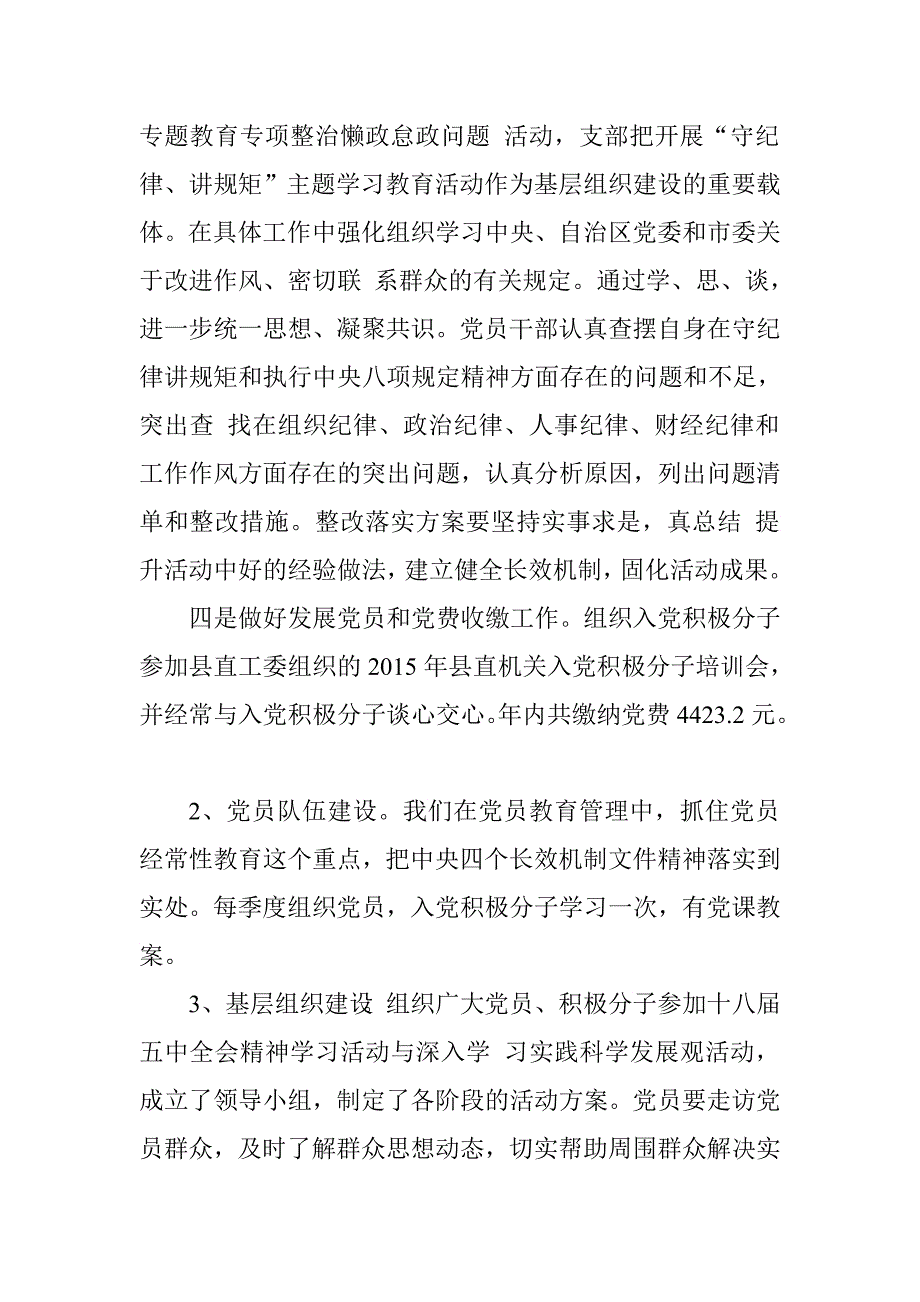 专题教育专项整治懒政怠政问题 活动，支部把开展“守纪律、讲规矩”主题学习教育活动作为基层组织建设的重要载体。在具体工作中强化组织学习中央、自治区党委和市委关于改进作风、密切联 系群众的有关规定。通过学、思、谈，进一步统一思想、凝聚共识。党员干部认真查摆自身在守纪律讲规矩和执行中央八项规定精神方面存在的问题和不足，突出查 找在组织纪律、政治纪律、人事纪律、财经纪律和工作作风方面存在的突出问题，认真分析原因，列出问题清单和整改措施。整改落实方案要坚持实事求是，真总结 提升活动中好的经验做法，建立健全长效机制，固化活动成果。

四是做好发展党员和党费收缴工作。组织入党积极分子参加县直工委组织的 2015 年县直机关入党积极分子培训会，并经常与入党积极分子谈心交心。年内共缴纳党费 4423.2 元。

2、党员队伍建设。我们在党员教育管理中，抓住党员经常性教育这个重点，把中央四个长效机制文件精神落实到实处。每季度组织党员，入党积极分子学习一次，有党课教案。

3、基层组织建设 组织广大党员、积极分子参加十八届五中全会精神学习活动与深入学 习实践科学发展观活动，成立了领导小组，制定了各阶段的活动方案。党员要走访党员群众，及时了解群众思想动态，切实帮助周围群众解决实